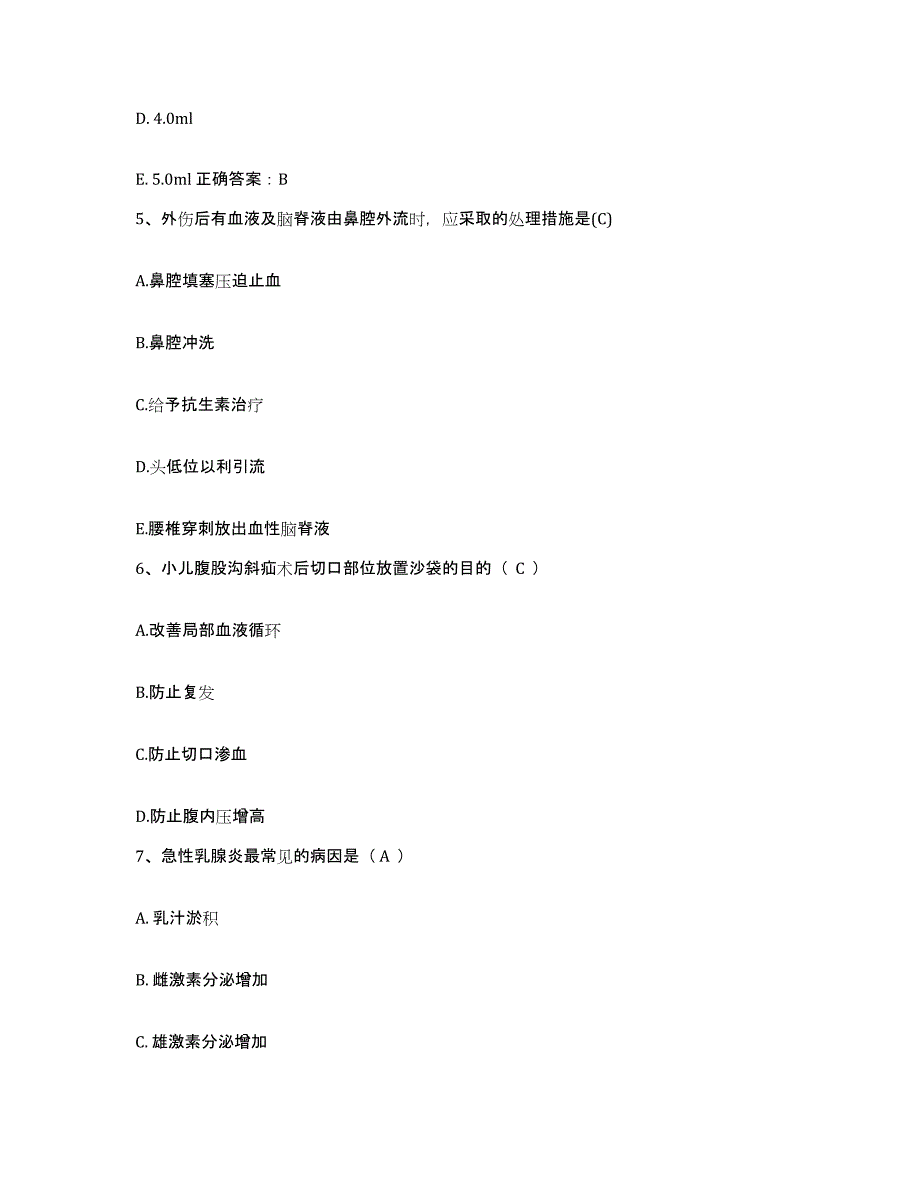 D. 4.0ml

E. 5.0ml 正确答案：B

5、外伤后有血液及脑脊液由鼻腔外流时，应采取的处理措施是(C)

A.鼻腔填塞压迫止血

B.鼻腔冲洗

C.给予抗生素治疗

D.头低位以利引流

E.腰椎穿刺放出血性脑脊液

6、小儿腹股沟斜疝术后切口部位放置沙袋的目的（ C ）

A.改善局部血液循环

B.防止复发

C.防止切口渗血

D.防止腹内压增高

7、急性乳腺炎最常见的病因是（ A ）

A. 乳汁淤积

B. 雌激素分泌增加

C. 雄激素分泌增加